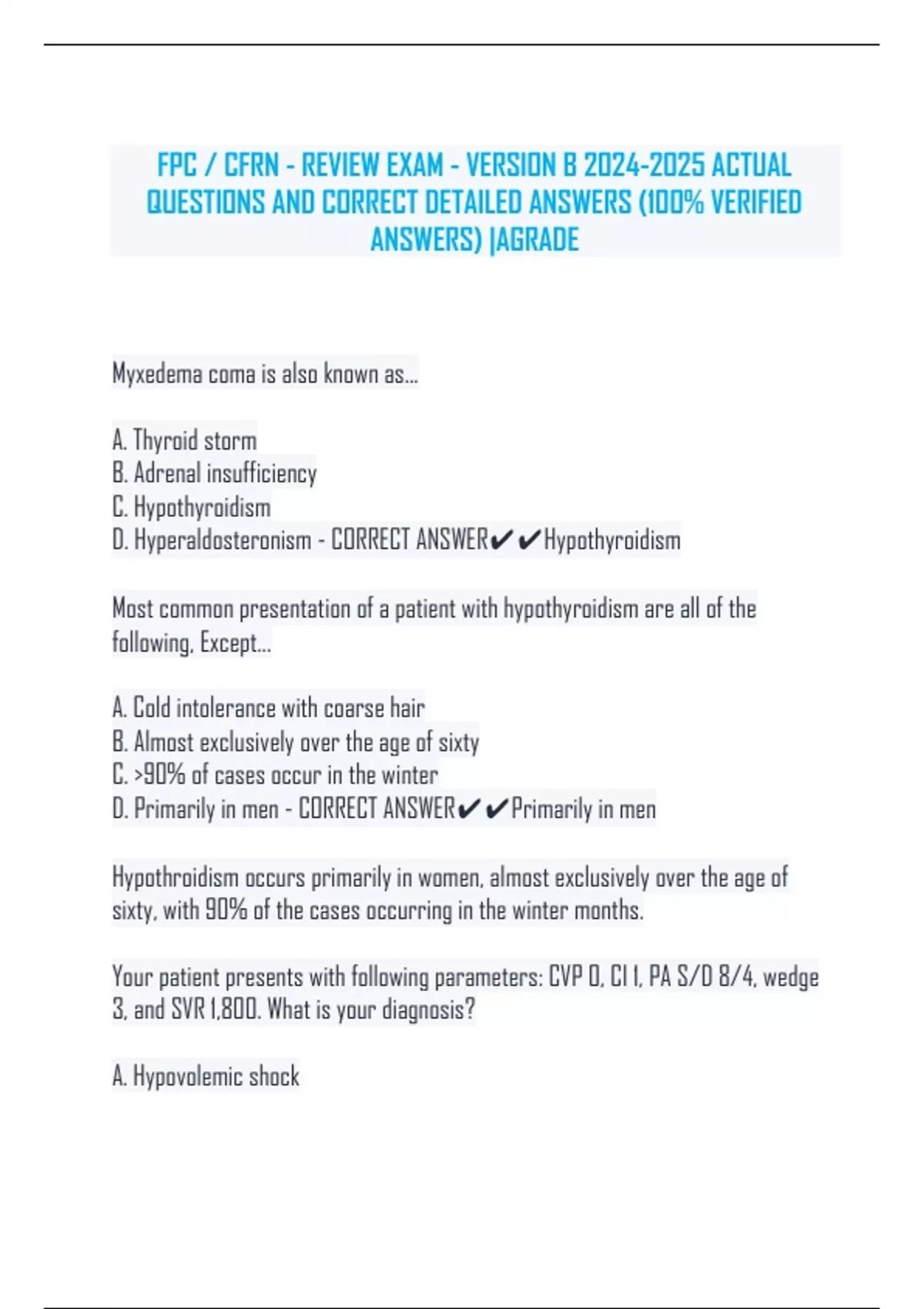 FPC / CFRN - REVIEW EXAM - VERSION B 2024-2025 ACTUAL QUESTIONS AND CORRECT DETAILED ANSWERS (100% VERIFIED ANSWERS) |AGRADE

Myxedema coma is also known as...

A. Thyroid storm
B. Adrenal insufficiency
C. Hypothyroidism
D. Hyperaldosteronism - CORRECT ANSWER✔✔Hypothyroidism

Most common presentation of a patient with hypothyroidism are all of the following, Except...

A. Cold intolerance with coarse hair
B. Almost exclusively over the age of sixty
C. >90% of cases occur in the winter
D. Primarily in men - CORRECT ANSWER✔✔Primarily in men

Hypothroidism occurs primarily in women, almost exclusively over the age of sixty, with 90% of the cases occurring in the winter months.

Your patient presents with following parameters: CVP 0, CI 1, PA S/D 8/4, wedge 3, and SVR 1,800. What is your diagnosis?

A. Hypovolemic shock